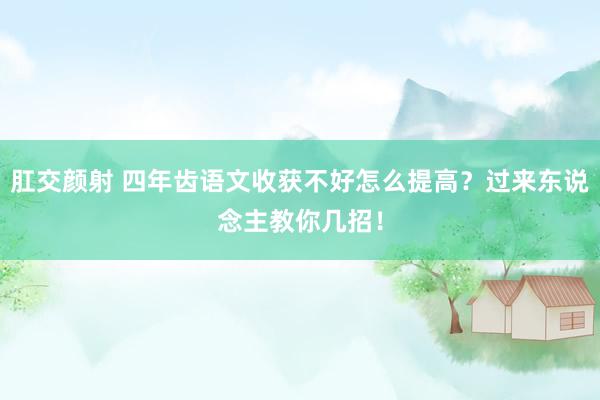 肛交颜射 四年齿语文收获不好怎么提高？过来东说念主教你几招！